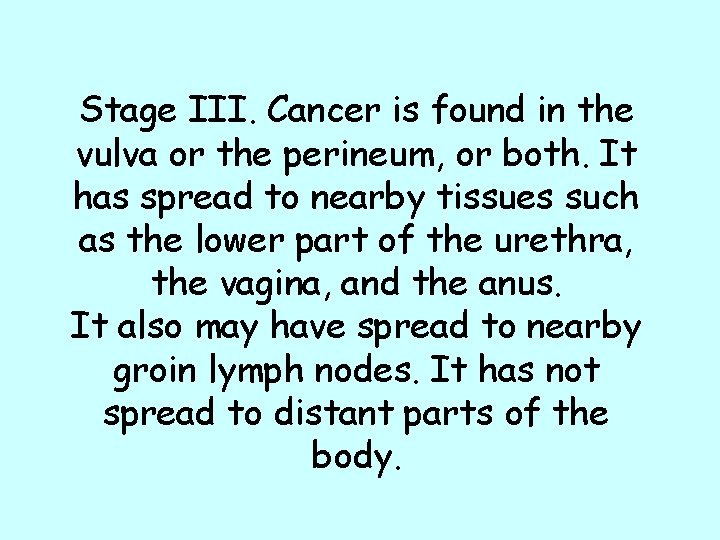 Stage III. Cancer is found in the vulva or the perineum, or both. It has spread to nearby tissues such as the lower part of the urethra, the vagina, and the anus.
It also may have spread to nearby groin lymph nodes. It has not spread to distant parts of the body.